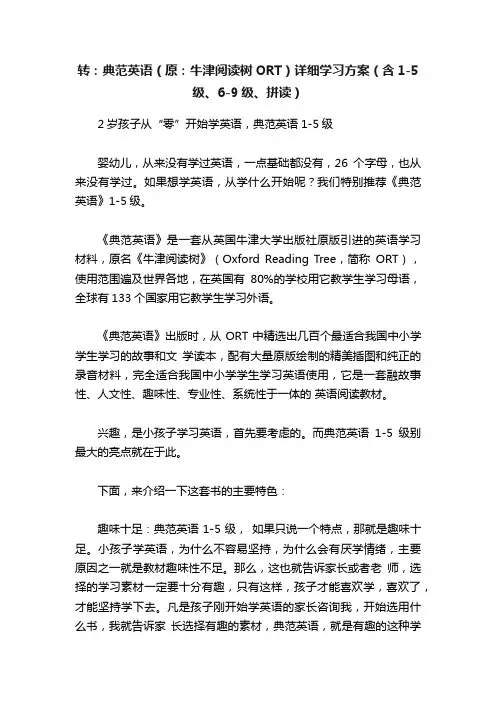 转：典范英语（原：牛津阅读树 ORT）详细学习方案（含 1-5 级、6-9 级、拼读）

2 岁孩子从“零”开始学英语，典范英语 1-5 级

婴幼儿，从来没有学过英语，一点基础都没有，26 个字母，也从来没有学过。如果想学英语，从学什么开始呢？我们特别推荐《典范英语》1-5 级。

《典范英语》是一套从英国牛津大学出版社原版引进的英语学习材料，原名《牛津阅读树》（Oxford Reading Tree，简称 ORT），使用范围遍及世界各地，在英国有 80%的学校用它教学生学习母语，全球有 133 个国家用它教学生学习外语。

《典范英语》出版时，从 ORT 中精选出几百个最适合我国中小学学生学习的故事和文 学读本，配有大量原版绘制的精美插图和纯正的录音材料，完全适合我国中小学学生学习英语使用，它是一套融故事性、人文性、趣味性、专业性、系统性于一体的 英语阅读教材。

兴趣，是小孩子学习英语，首先要考虑的。而典范英语 1-5 级别最大的亮点就在于此。

下面，来介绍一下这套书的主要特色：

趣味十足：典范英语 1-5 级， 如果只说一个特点，那就是趣味十足。小孩子学英语，为什么不容易坚持，为什么会有厌学情绪，主要原因之一就是教材趣味性不足。那么，这也就告诉家长或者老 师，选择的学习素材一定要十分有趣，只有这样，孩子才能喜欢学，喜欢了，才能坚持学下去。凡是孩子刚开始学英语的家长咨询我，开始选用什么书，我就告诉家 长选择有趣的素材，典范英语，就是有趣的这种学